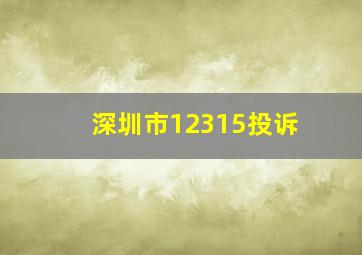 深圳市12315投诉